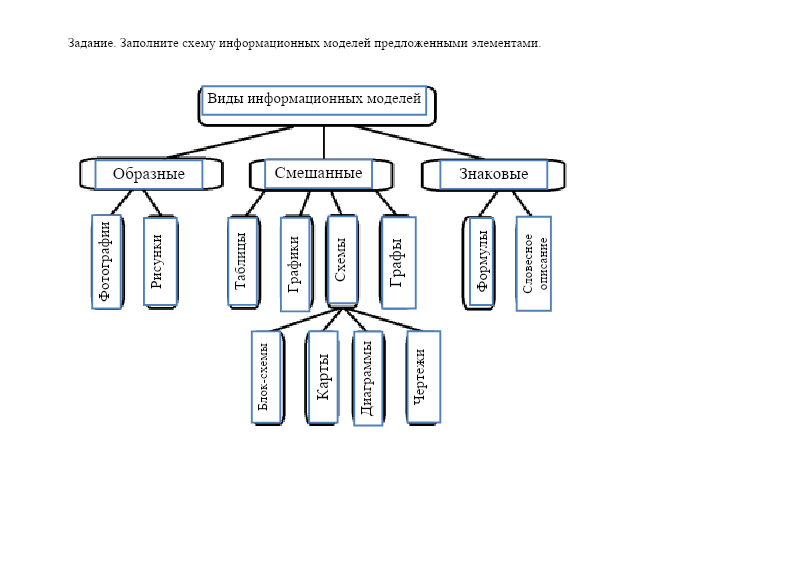 Задание. Заполните схему информационных моделей предложенными элементами.

Виды информационных моделей

Образные

Смешанные

Знаковые

Фотографии

Рисунки

Таблицы

Графики

Схемы

Графы

Формулы

Словесное описание

Блок-схемы

Карты

Диаграммы

Чертежи